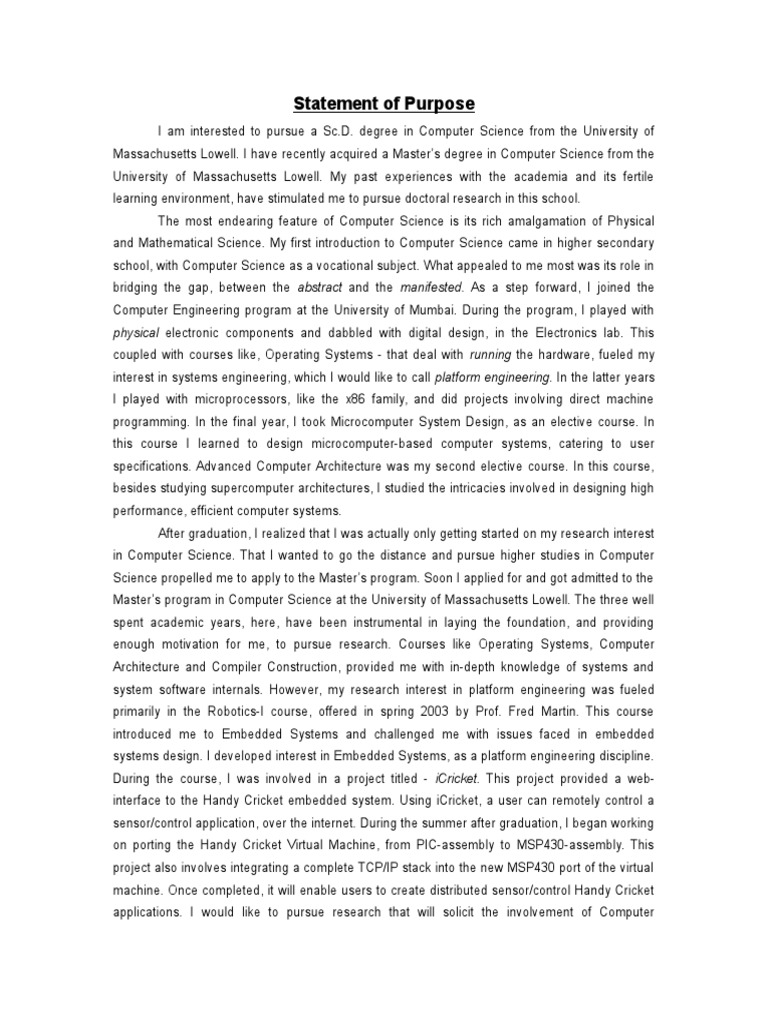 Statement of Purpose

I am interested to pursue a Sc.D. degree in Computer Science from the University of Massachusetts Lowell. I have recently acquired a Master's degree in Computer Science from the University of Massachusetts Lowell. My past experiences with the academia and its fertile learning environment, have stimulated me to pursue doctoral research in this school.

The most endearing feature of Computer Science is its rich amalgamation of Physical and Mathematical Science. My first introduction to Computer Science came in higher secondary school, with Computer Science as a vocational subject. What appealed to me most was its role in bridging the gap, between the abstract and the manifested. As a step forward, I joined the Computer Engineering program at the University of Mumbai. During the program, I played with physical electronic components and dabbled with digital design, in the Electronics lab. This coupled with courses like, Operating Systems - that deal with running the hardware, fueled my interest in systems engineering, which I would like to call platform engineering. In the latter years I played with microprocessors, like the x86 family, and did projects involving direct machine programming. In the final year, I took Microcomputer System Design, as an elective course. In this course I learned to design microcomputer-based computer systems, catering to user specifications. Advanced Computer Architecture was my second elective course. In this course, besides studying supercomputer architectures, I studied the intricacies involved in designing high performance, efficient computer systems.

After graduation, I realized that I was actually only getting started on my research interest in Computer Science. That I wanted to go the distance and pursue higher studies in Computer Science propelled me to apply to the Master's program. Soon I applied for and got admitted to the Master's program in Computer Science at the University of Massachusetts Lowell. The three well spent academic years, here, have been instrumental in laying the foundation, and providing enough motivation for me, to pursue research. Courses like Operating Systems, Computer Architecture and Compiler Construction, provided me with in-depth knowledge of systems and system software internals. However, my research interest in platform engineering was fueled primarily in the Robotics-I course, offered in spring 2003 by Prof. Fred Martin. This course introduced me to Embedded Systems and challenged me with issues faced in embedded systems design. I developed interest in Embedded Systems, as a platform engineering discipline. During the course, I was involved in a project titled - iCricket. This project provided a web-interface to the Handy Cricket embedded system. Using iCricket, a user can remotely control a sensor/control application, over the internet. During the summer after graduation, I began working on porting the Handy Cricket Virtual Machine, from PIC-assembly to MSP430-assembly. This project also involves integrating a complete TCP/IP stack into the new MSP430 port of the virtual machine. Once completed, it will enable users to create distributed sensor/control Handy Cricket applications. I would like to pursue research that will solicit the involvement of Computer